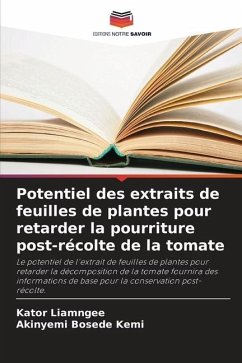 EDITIONS NOTRE SAVOIR

Potentiel des extraits de feuilles de plantes pour retarder la pourriture post-récolte de la tomate

Le potentiel de l'extrait de feuilles de plantes pour retarder la décomposition de la tomate fournira des informations de base pour la conservation post-récolte.

Kator Liamngee
Akinyemi Bosede Kemi